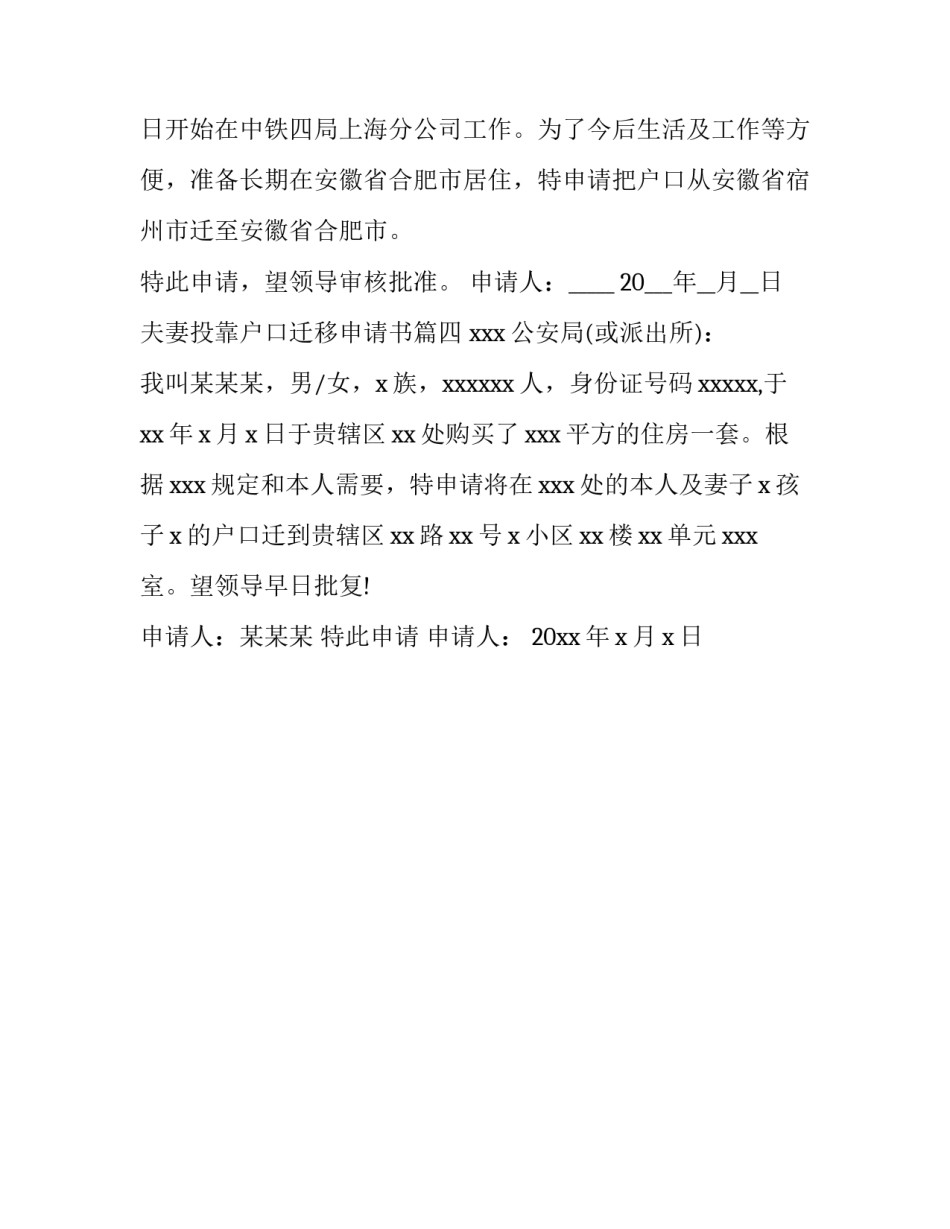 日开始在中铁四局上海分公司工作。为了今后生活及工作等方便，准备长期在安徽省合肥市居住，特申请把户口从安徽省宿州市迁至安徽省合肥市。

特此申请，望领导审核批准。 申请人：____ 20__年_月_日

夫妻投靠户口迁移申请书篇四 xxx 公安局(或派出所)：

我叫某某某，男/女，x 族，xxxxxx 人，身份证号码 xxxxx,于 xx 年 x 月 x 日于贵辖区 xx 处购买了 xxx 平方的住房一套。根据 xxx 规定和本人需要，特申请将在 xxx 处的本人及妻子 x 孩子 x 的户口迁到贵辖区 xx 路 xx 号 x 小区 xx 楼 xx 单元 xxx 室。望领导早日批复!

申请人：某某某 特此申请 申请人： 20xx 年 x 月 x 日